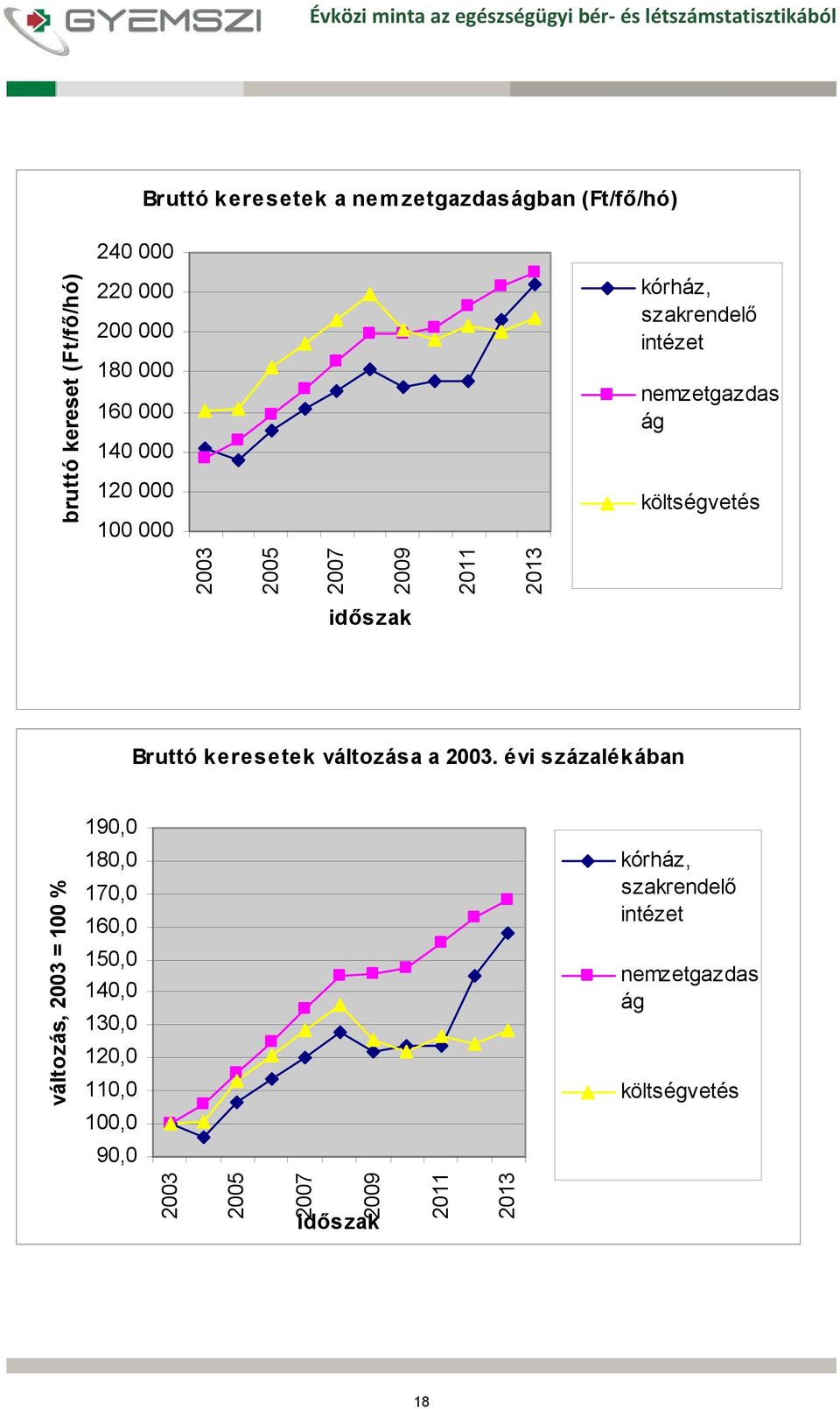 GYEMSZI

Évközi minta az egészségügyi bér- és létszámstatisztikából

Bruttó keresetek a nemzetgazdaságban (Ft/fő/hó)

bruttó kereset (Ft/fő/hó)

240 000
220 000
200 000
180 000
160 000
140 000
120 000
100 000

2003
2005
2007
2009
2011
2013

időszak

kórház, szakrendelő intézet

nemzetgazdaság

költségvetés

Bruttó keresetek változása a 2003. évi százalékában

változás, 2003 = 100 %

190,0
180,0
170,0
160,0
150,0
140,0
130,0
120,0
110,0
100,0
90,0

2003
2005
2007
2009
2011
2013

időszak

kórház, szakrendelő intézet

nemzetgazdaság

költségvetés

18